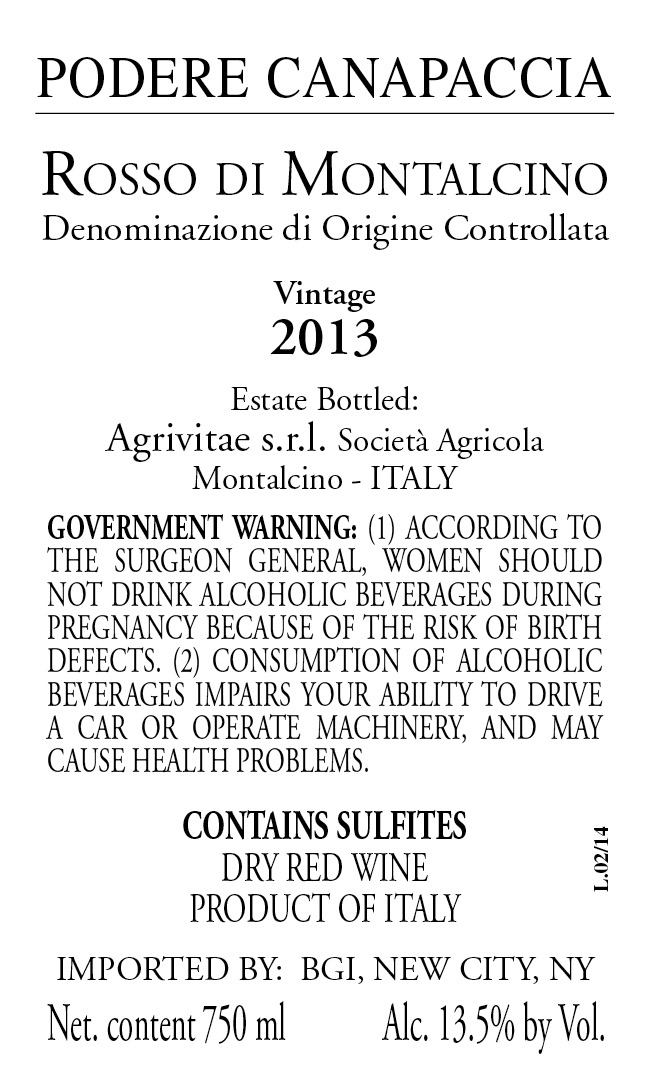 PODERE CANAPACCIA

ROSSO DI MONTALCINO
Denominazione di Origine Controllata

Vintage
2013

Estate Bottled:
Agrivitae s.r.l. Società Agricola
Montalcino - ITALY

GOVERNMENT WARNING: (1) ACCORDING TO THE SURGEON GENERAL, WOMEN SHOULD NOT DRINK ALCOHOLIC BEVERAGES DURING PREGNANCY BECAUSE OF THE RISK OF BIRTH DEFECTS. (2) CONSUMPTION OF ALCOHOLIC BEVERAGES IMPAIRS YOUR ABILITY TO DRIVE A CAR OR OPERATE MACHINERY, AND MAY CAUSE HEALTH PROBLEMS.

CONTAINS SULFITES
DRY RED WINE
PRODUCT OF ITALY

L.02/14

IMPORTED BY: BGI, NEW CITY, NY

Net. content 750 ml Alc. 13.5% by Vol.